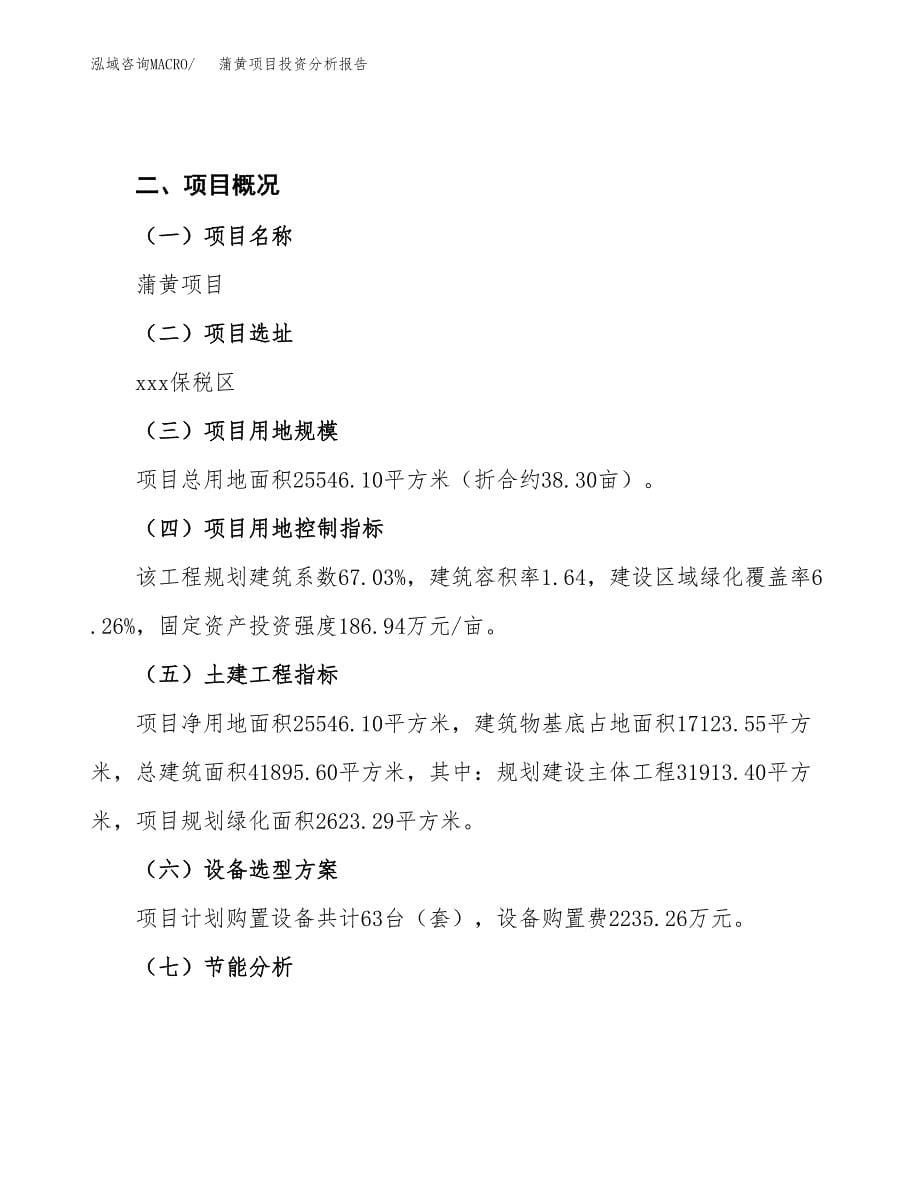 泓域咨询MACRO/　　蒲黄项目投资分析报告

二、项目概况

（一）项目名称

蒲黄项目

（二）项目选址

xxx保税区

（三）项目用地规模

项目总用地面积25546.10平方米（折合约38.30亩）。

（四）项目用地控制指标

该工程规划建筑系数67.03%，建筑容积率1.64，建设区域绿化覆盖率6.26%，固定资产投资强度186.94万元/亩。

（五）土建工程指标

项目净用地面积25546.10平方米，建筑物基底占地面积17123.55平方米，总建筑面积41895.60平方米，其中：规划建设主体工程31913.40平方米，项目规划绿化面积2623.29平方米。

（六）设备选型方案

项目计划购置设备共计63台（套），设备购置费2235.26万元。

（七）节能分析